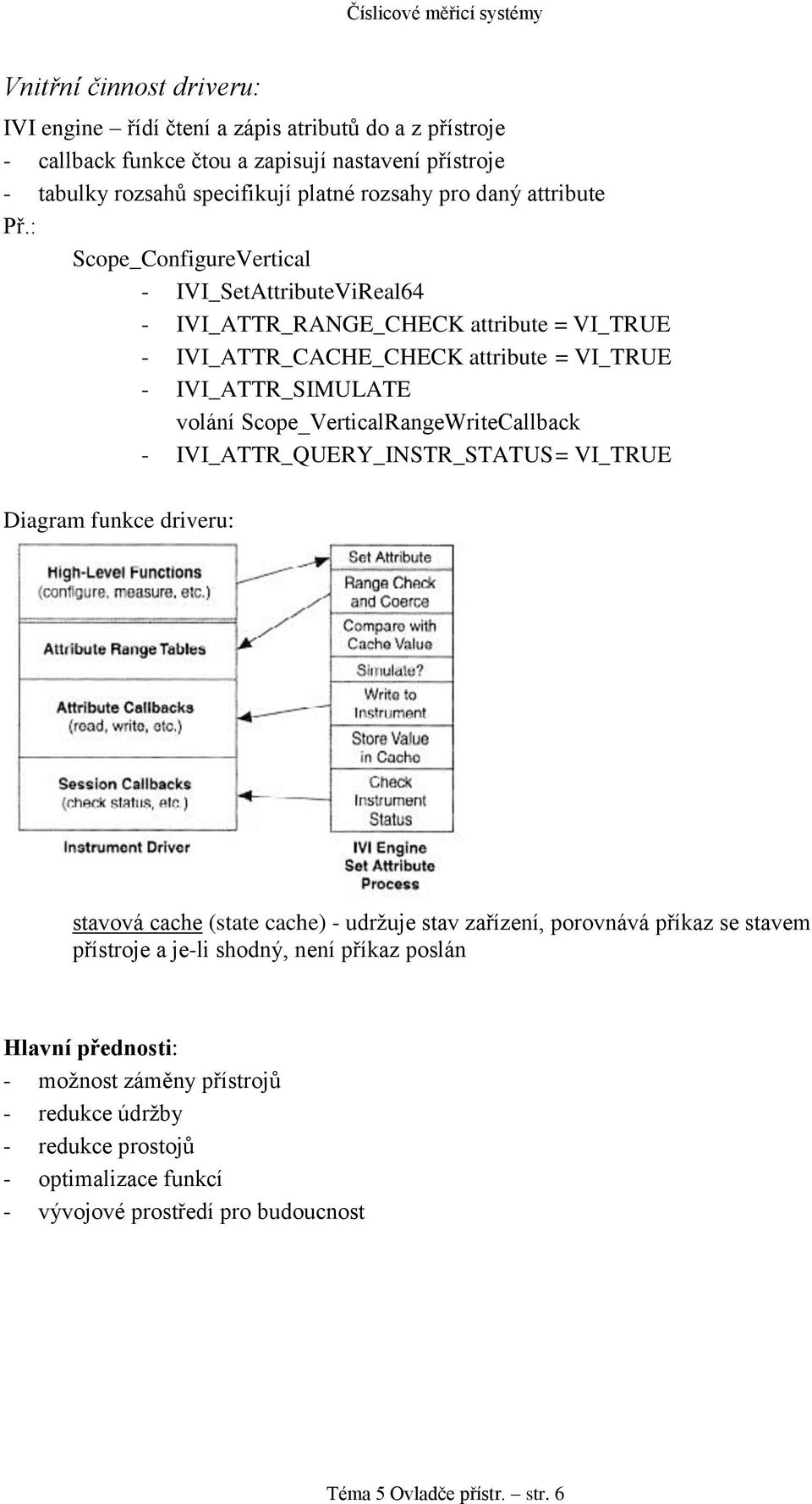 Číslicové měřicí systémy

Vnitřní činnost driveru:

IVI engine – řídí čtení a zápis atributů do a z přístroje
- callback funkce čtou a zapisují nastavení přístroje
- tabulky rozsahů specifikují platné rozsahy pro daný attribute

Př.:
Scope_ConfigureVertical
- IVI_SetAttributeViReal64
- IVI_ATTR_RANGE_CHECK attribute = VI_TRUE
- IVI_ATTR_CACHE_CHECK attribute = VI_TRUE
- IVI_ATTR_SIMULATE
volání Scope_VerticalRangeWriteCallback
- IVI_ATTR_QUERY_INSTR_STATUS= VI_TRUE

Diagram funkce driveru:

High-Level Functions (configure, measure, etc.)
Attribute Range Tables
Attribute Callbacks (read, write, etc.)
Session Callbacks (check status, etc.)
Instrument Driver

Set Attribute
Range Check and Coerce
Compare with Cache Value
Simulate?
Write to Instrument
Store Value in Cache
Check Instrument Status
IVI Engine Set Attribute Process

stavová cache (state cache) - udržuje stav zařízení, porovnává příkaz se stavem přístroje a je-li shodný, není příkaz poslán

Hlavní přednosti:
- možnost záměny přístrojů
- redukce údržby
- redukce prostojů
- optimalizace funkcí
- vývojové prostředí pro budoucnost

Téma 5 Ovladče přístr. – str. 6